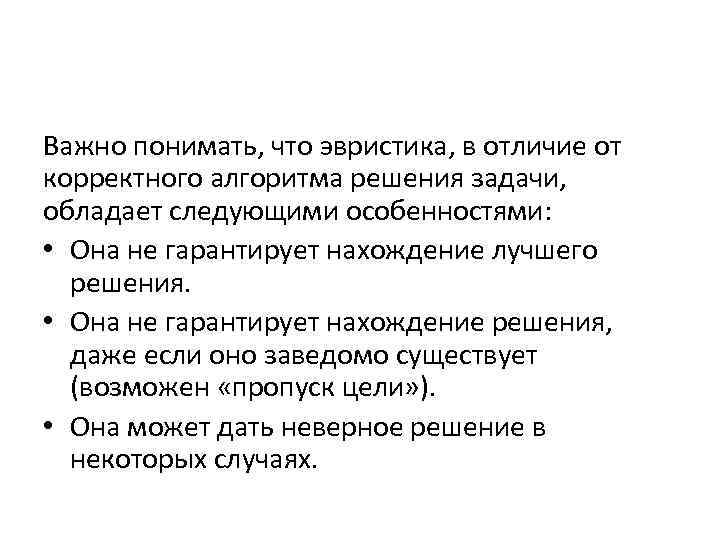 Важно понимать, что эвристика, в отличие от корректного алгоритма решения задачи, обладает следующими особенностями:

• Она не гарантирует нахождение лучшего решения.

• Она не гарантирует нахождение решения, даже если оно заведомо существует (возможен «пропуск цели»).

• Она может дать неверное решение в некоторых случаях.